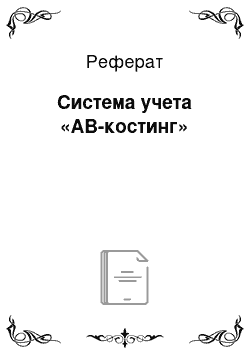 Реферат

Система учета «АВ-костинг»